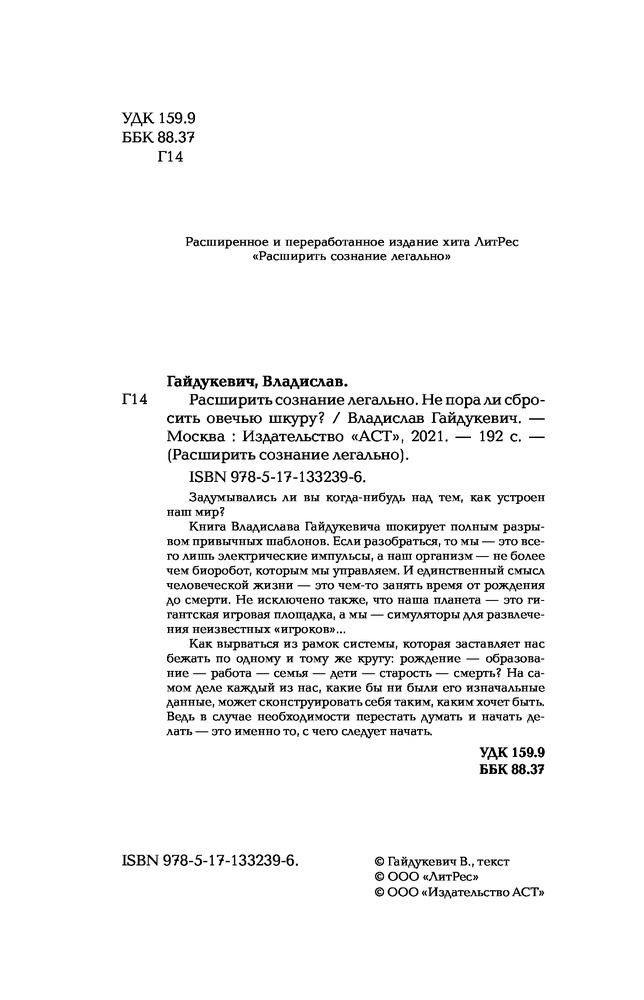 УДК 159.9
ББК 88.37
Г14

Расширенное и переработанное издание хита ЛитРес «Расширить сознание легально»

Гайдукевич, Владислав.
Г14 Расширить сознание легально. Не пора ли сбросить овечью шкуру? / Владислав Гайдукевич. — Москва : Издательство «АСТ», 2021. — 192 с. — (Расширить сознание легально).

ISBN 978-5-17-133239-6.

Задумывались ли вы когда-нибудь над тем, как устроен наш мир?

Книга Владислава Гайдукевича шокирует полным разрывом привычных шаблонов. Если разобраться, то мы — это всего лишь электрические импульсы, а наш организм — не более чем биоробот, которым мы управляем. И единственный смысл человеческой жизни — это чем-то занять время от рождения до смерти. Не исключено также, что наша планета — это гигантская игровая площадка, а мы — симуляторы для развлечения неизвестных «игроков»...

Как вырваться из рамок системы, которая заставляет нас бежать по одному и тому же кругу: рождение — образование — работа — семья — дети — старость — смерть? На самом деле каждый из нас, какие бы ни были его изначальные данные, может сконструировать себя таким, каким хочет быть. Ведь в случае необходимости перестать думать и начать делать — это именно то, с чего следует начать.

УДК 159.9
ББК 88.37

ISBN 978-5-17-133239-6.

© Гайдукевич В., текст
© ООО «ЛитРес»
© ООО «Издательство АСТ»